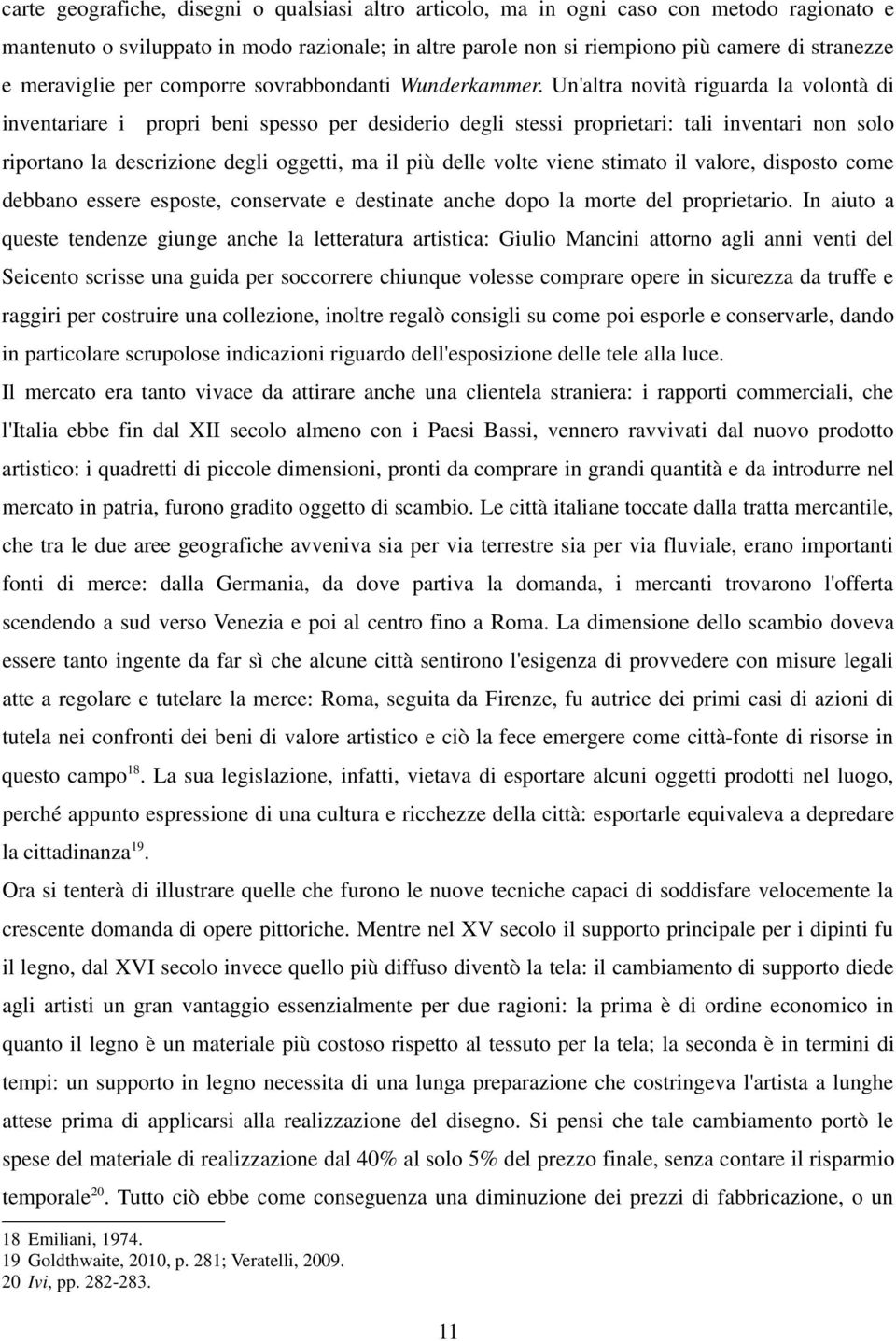 carte geografiche, disegni o qualsiasi altro articolo, ma in ogni caso con metodo ragionato e mantenuto o sviluppato in modo razionale; in altre parole non si riempiono più camere di stranezze e meraviglie per comporre sovrabbondanti Wunderkammer. Un'altra novità riguarda la volontà di inventariare i propri beni spesso per desiderio degli stessi proprietari: tali inventari non solo riportano la descrizione degli oggetti, ma il più delle volte viene stimato il valore, disposto come debbano essere esposte, conservate e destinate anche dopo la morte del proprietario. In aiuto a queste tendenze giunge anche la letteratura artistica: Giulio Mancini attorno agli anni venti del Seicento scrisse una guida per soccorrere chiunque volesse comprare opere in sicurezza da truffe e raggiri per costruire una collezione, inoltre regalò consigli su come poi esporle e conservarle, dando in particolare scrupolose indicazioni riguardo dell'esposizione delle tele alla luce.

Il mercato era tanto vivace da attirare anche una clientela straniera: i rapporti commerciali, che l'Italia ebbe fin dal XII secolo almeno con i Paesi Bassi, vennero ravvivati dal nuovo prodotto artistico: i quadretti di piccole dimensioni, pronti da comprare in grandi quantità e da introdurre nel mercato in patria, furono gradito oggetto di scambio. Le città italiane toccate dalla tratta mercantile, che tra le due aree geografiche avveniva sia per via terrestre sia per via fluviale, erano importanti fonti di merce: dalla Germania, da dove partiva la domanda, i mercanti trovarono l'offerta scendendo a sud verso Venezia e poi al centro fino a Roma. La dimensione dello scambio doveva essere tanto ingente da far sì che alcune città sentirono l'esigenza di provvedere con misure legali atte a regolare e tutelare la merce: Roma, seguita da Firenze, fu autrice dei primi casi di azioni di tutela nei confronti dei beni di valore artistico e ciò la fece emergere come città-fonte di risorse in questo campo$^{18}$. La sua legislazione, infatti, vietava di esportare alcuni oggetti prodotti nel luogo, perché appunto espressione di una cultura e ricchezze della città: esportarle equivaleva a depredare la cittadinanza$^{19}$.

Ora si tenterà di illustrare quelle che furono le nuove tecniche capaci di soddisfare velocemente la crescente domanda di opere pittoriche. Mentre nel XV secolo il supporto principale per i dipinti fu il legno, dal XVI secolo invece quello più diffuso diventò la tela: il cambiamento di supporto diede agli artisti un gran vantaggio essenzialmente per due ragioni: la prima è di ordine economico in quanto il legno è un materiale più costoso rispetto al tessuto per la tela; la seconda è in termini di tempi: un supporto in legno necessita di una lunga preparazione che costringeva l'artista a lunghe attese prima di applicarsi alla realizzazione del disegno. Si pensi che tale cambiamento portò le spese del materiale di realizzazione dal 40% al solo 5% del prezzo finale, senza contare il risparmio temporale$^{20}$. Tutto ciò ebbe come conseguenza una diminuzione dei prezzi di fabbricazione, o un

18 Emiliani, 1974.
19 Goldthwaite, 2010, p. 281; Veratelli, 2009.
20 Ivi, pp. 282-283.

11